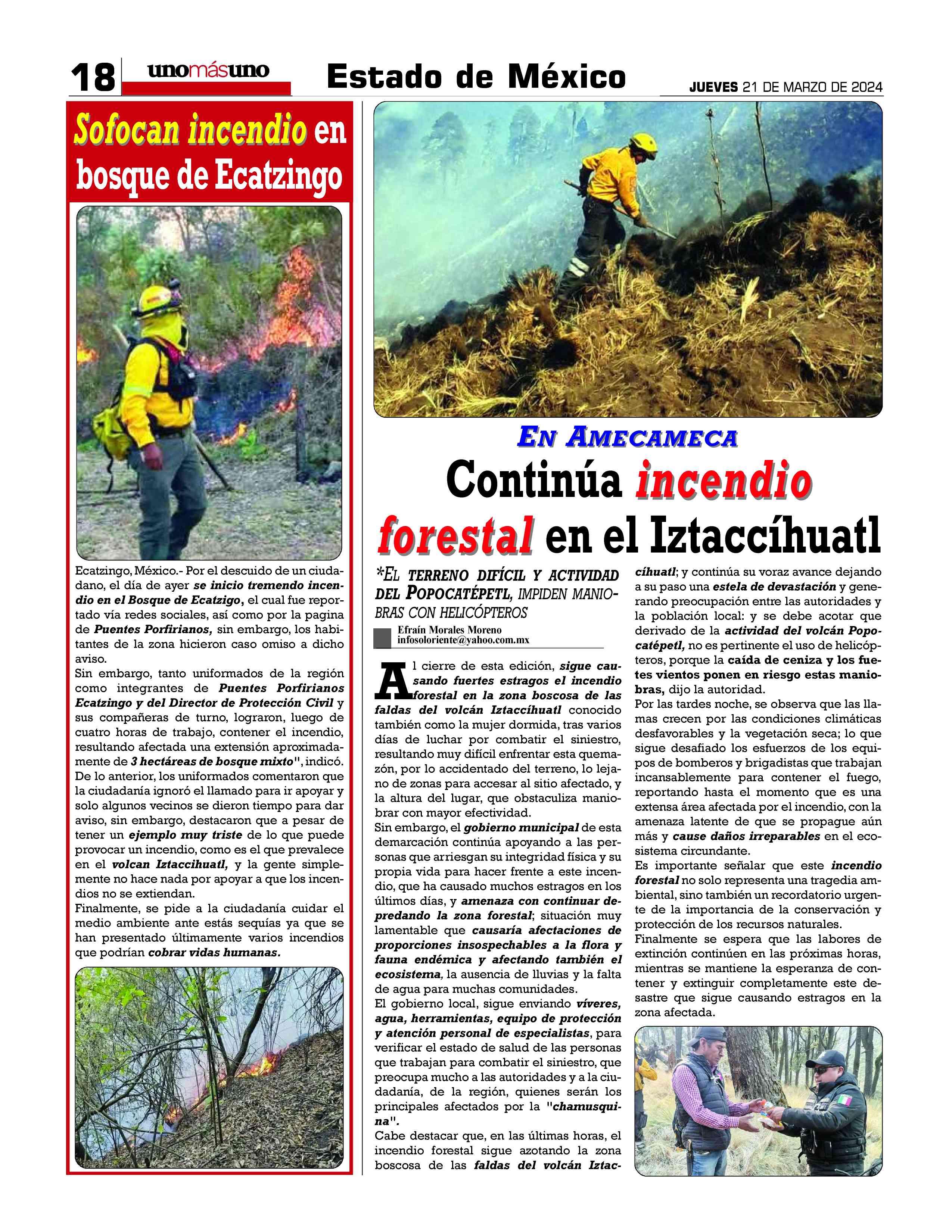 18 unomásuno Estado de México JUEVES 21 DE MARZO DE 2024

Sofocan incendio en bosque de Ecatzingo

Ecatzingo, México.- Por el descuido de un ciudadano, el día de ayer se inicio tremendo incendio en el Bosque de Ecatzigo, el cual fue reportado vía redes sociales, así como por la pagina de Puentes Porfirianos, sin embargo, los habitantes de la zona hicieron caso omiso a dicho aviso.
Sin embargo, tanto uniformados de la región como integrantes de Puentes Porfirianos Ecatzingo y del Director de Protección Civil y sus compañeras de turno, lograron, luego de cuatro horas de trabajo, contener el incendio, resultando afectada una extensión aproximadamente de 3 hectáreas de bosque mixto", indicó.
De lo anterior, los uniformados comentaron que la ciudadanía ignoró el llamado para ir apoyar y solo algunos vecinos se dieron tiempo para dar aviso, sin embargo, destacaron que a pesar de tener un ejemplo muy triste de lo que puede provocar un incendio, como es el que prevalece en el volcan Iztaccihuatl, y la gente simplemente no hace nada por apoyar a que los incendios no se extiendan.
Finalmente, se pide a la ciudadanía cuidar el medio ambiente ante estás sequías ya que se han presentado últimamente varios incendios que podrían cobrar vidas humanas.

EN AMECAMECA
Continúa incendio forestal en el Iztaccíhuatl

*EL TERRENO DIFÍCIL Y ACTIVIDAD DEL POPOCATÉPETL, IMPIDEN MANIOBRAS CON HELICÓPTEROS

Efraín Morales Moreno
infosoloriente@yahoo.com.mx

Al cierre de esta edición, sigue causando fuertes estragos el incendio forestal en la zona boscosa de las faldas del volcán Iztaccíhuatl conocido también como la mujer dormida, tras varios días de luchar por combatir el siniestro, resultando muy difícil enfrentar esta quemazón, por lo accidentado del terreno, lo lejano de zonas para accesar al sitio afectado, y la altura del lugar, que obstaculiza maniobrar con mayor efectividad.
Sin embargo, el gobierno municipal de esta demarcación continúa apoyando a las personas que arriesgan su integridad física y su propia vida para hacer frente a este incendio, que ha causado muchos estragos en los últimos días, y amenaza con continuar depredando la zona forestal; situación muy lamentable que causaría afectaciones de proporciones insospechables a la flora y fauna endémica y afectando también el ecosistema, la ausencia de lluvias y la falta de agua para muchas comunidades.
El gobierno local, sigue enviando víveres, agua, herramientas, equipo de protección y atención personal de especialistas, para verificar el estado de salud de las personas que trabajan para combatir el siniestro, que preocupa mucho a las autoridades y a la ciudadanía, de la región, quienes serán los principales afectados por la "chamusquina".
Cabe destacar que, en las últimas horas, el incendio forestal sigue azotando la zona boscosa de las faldas del volcán Iztaccíhuatl; y continúa su voraz avance dejando a su paso una estela de devastación y generando preocupación entre las autoridades y la población local: y se debe acotar que derivado de la actividad del volcán Popocatépetl, no es pertinente el uso de helicópteros, porque la caída de ceniza y los fuetes vientos ponen en riesgo estas maniobras, dijo la autoridad.
Por las tardes noche, se observa que las llamas crecen por las condiciones climáticas desfavorables y la vegetación seca; lo que sigue desafiado los esfuerzos de los equipos de bomberos y brigadistas que trabajan incansablemente para contener el fuego, reportando hasta el momento que es una extensa área afectada por el incendio, con la amenaza latente de que se propague aún más y cause daños irreparables en el ecosistema circundante.
Es importante señalar que este incendio forestal no solo representa una tragedia ambiental, sino también un recordatorio urgente de la importancia de la conservación y protección de los recursos naturales.
Finalmente se espera que las labores de extinción continúen en las próximas horas, mientras se mantiene la esperanza de contener y extinguir completamente este desastre que sigue causando estragos en la zona afectada.